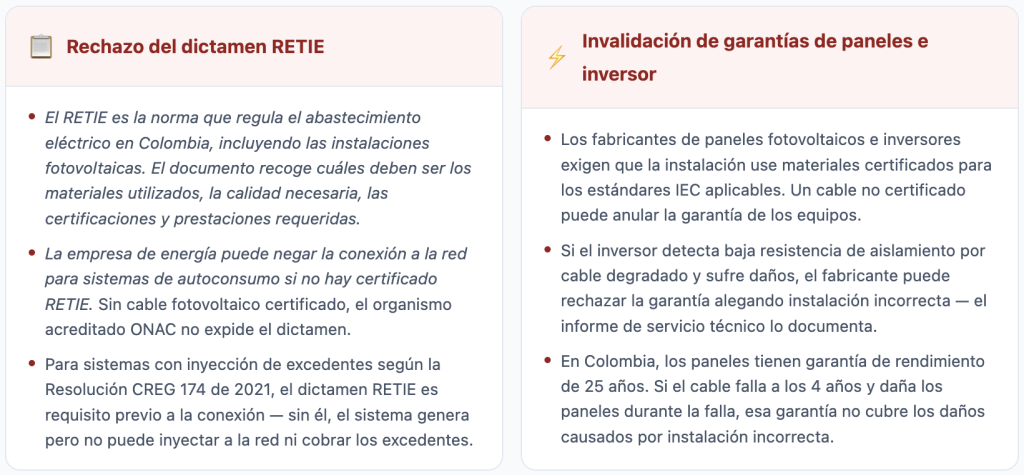 Rechazo del dictamen RETIE

- El RETIE es la norma que regula el abastecimiento eléctrico en Colombia, incluyendo las instalaciones fotovoltaicas. El documento recoge cuáles deben ser los materiales utilizados, la calidad necesaria, las certificaciones y prestaciones requeridas.
- La empresa de energía puede negar la conexión a la red para sistemas de autoconsumo si no hay certificado RETIE. Sin cable fotovoltaico certificado, el organismo acreditado ONAC no expide el dictamen.
- Para sistemas con inyección de excedentes según la Resolución CREG 174 de 2021, el dictamen RETIE es requisito previo a la conexión — sin él, el sistema genera pero no puede inyectar a la red ni cobrar los excedentes.

Invalidación de garantías de paneles e inversor

- Los fabricantes de paneles fotovoltaicos e inversores exigen que la instalación use materiales certificados para los estándares IEC aplicables. Un cable no certificado puede anular la garantía de los equipos.
- Si el inversor detecta baja resistencia de aislamiento por cable degradado y sufre daños, el fabricante puede rechazar la garantía alegando instalación incorrecta — el informe de servicio técnico lo documenta.
- En Colombia, los paneles tienen garantía de rendimiento de 25 años. Si el cable falla a los 4 años y daña los paneles durante la falla, esa garantía no cubre los daños causados por instalación incorrecta.